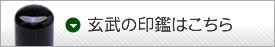 玄武の印鑑はこちら